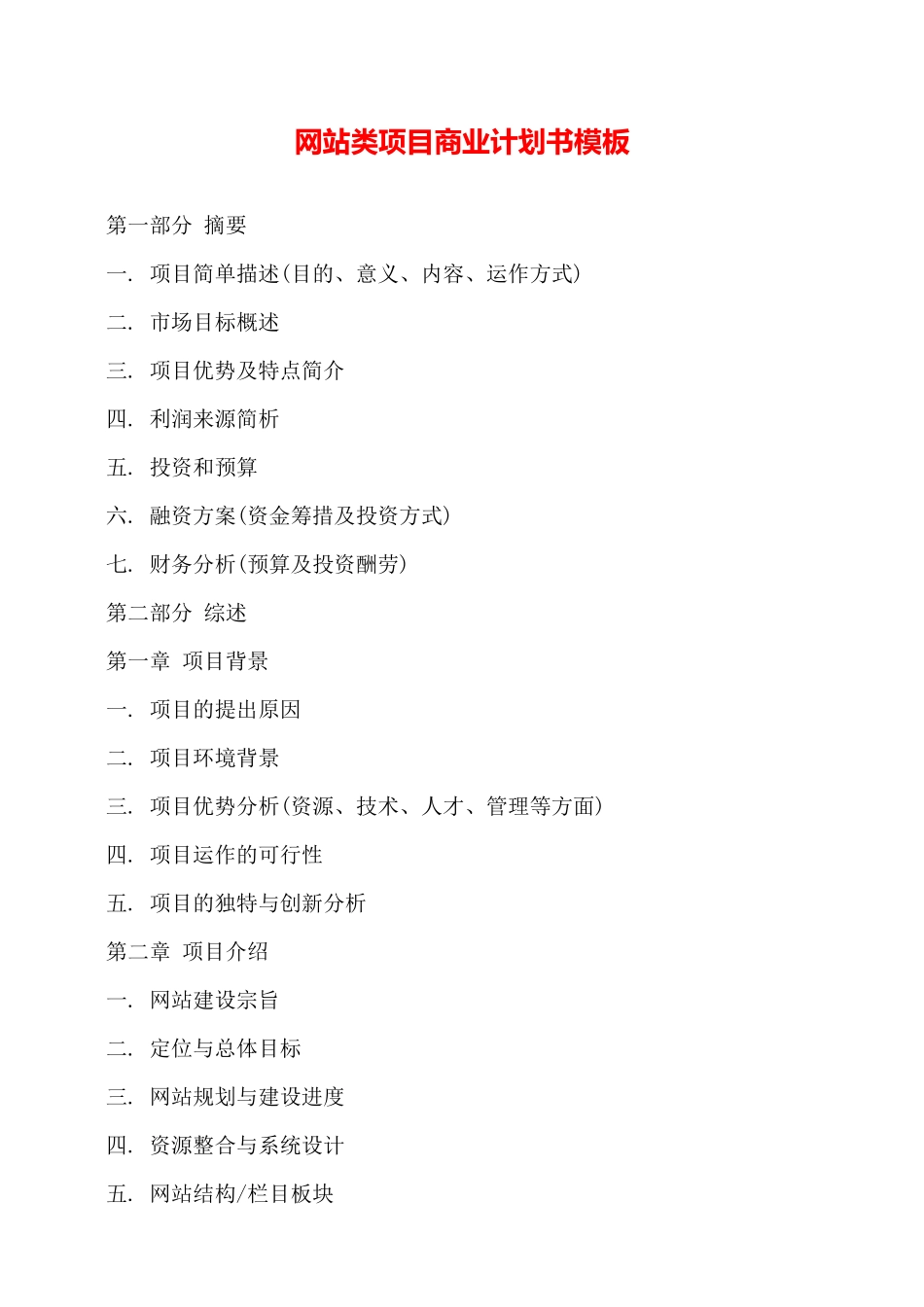 网站类项目商业计划书模板

第一部分 摘要

一. 项目简单描述(目的、意义、内容、运作方式)

二. 市场目标概述

三. 项目优势及特点简介

四. 利润来源简析

五. 投资和预算

六. 融资方案(资金筹措及投资方式)

七. 财务分析(预算及投资酬劳)

第二部分 综述

第一章 项目背景

一. 项目的提出原因

二. 项目环境背景

三. 项目优势分析(资源、技术、人才、管理等方面)

四. 项目运作的可行性

五. 项目的独特与创新分析

第二章 项目介绍

一. 网站建设宗旨

二. 定位与总体目标

三. 网站规划与建设进度

四. 资源整合与系统设计

五. 网站结构/栏目板块